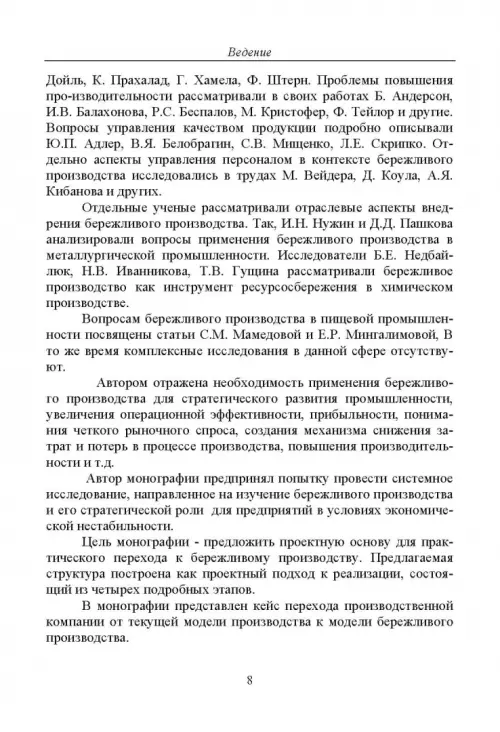 Ведение

Дойль, К. Прахалад, Г. Хамела, Ф. Штерн. Проблемы повышения про-изводительности рассматривали в своих работах Б. Андерсон, И.В. Балахонова, Р.С. Беспалов, М. Кристофер, Ф. Тейлор и другие. Вопросы управления качеством продукции подробно описывали Ю.П. Адлер, В.Я. Белобрагин, С.В. Мищенко, Л.Е. Скрипко. Отдельно аспекты управления персоналом в контексте бережливого производства исследовались в трудах М. Вейдера, Д. Коула, А.Я. Кибанова и других.

Отдельные ученые рассматривали отраслевые аспекты внедрения бережливого производства. Так, И.Н. Нужин и Д.Д. Пашкова анализировали вопросы применения бережливого производства в металлургической промышленности. Исследователи Б.Е. Недбайлюк, Н.В. Иванникова, Т.В. Гущина рассматривали бережливое производство как инструмент ресурсосбережения в химическом производстве.

Вопросам бережливого производства в пищевой промышленности посвящены статьи С.М. Мамедовой и Е.Р. Мингалимовой, В то же время комплексные исследования в данной сфере отсутствуют.

Автором отражена необходимость применения бережливого производства для стратегического развития промышленности, увеличения операционной эффективности, прибыльности, понимания четкого рыночного спроса, создания механизма снижения затрат и потерь в процессе производства, повышения производительности и т.д.

Автор монографии предпринял попытку провести системное исследование, направленное на изучение бережливого производства и его стратегической роли для предприятий в условиях экономической нестабильности.

Цель монографии - предложить проектную основу для практического перехода к бережливому производству. Предлагаемая структура построена как проектный подход к реализации, состоящий из четырех подробных этапов.

В монографии представлен кейс перехода производственной компании от текущей модели производства к модели бережливого производства.

8